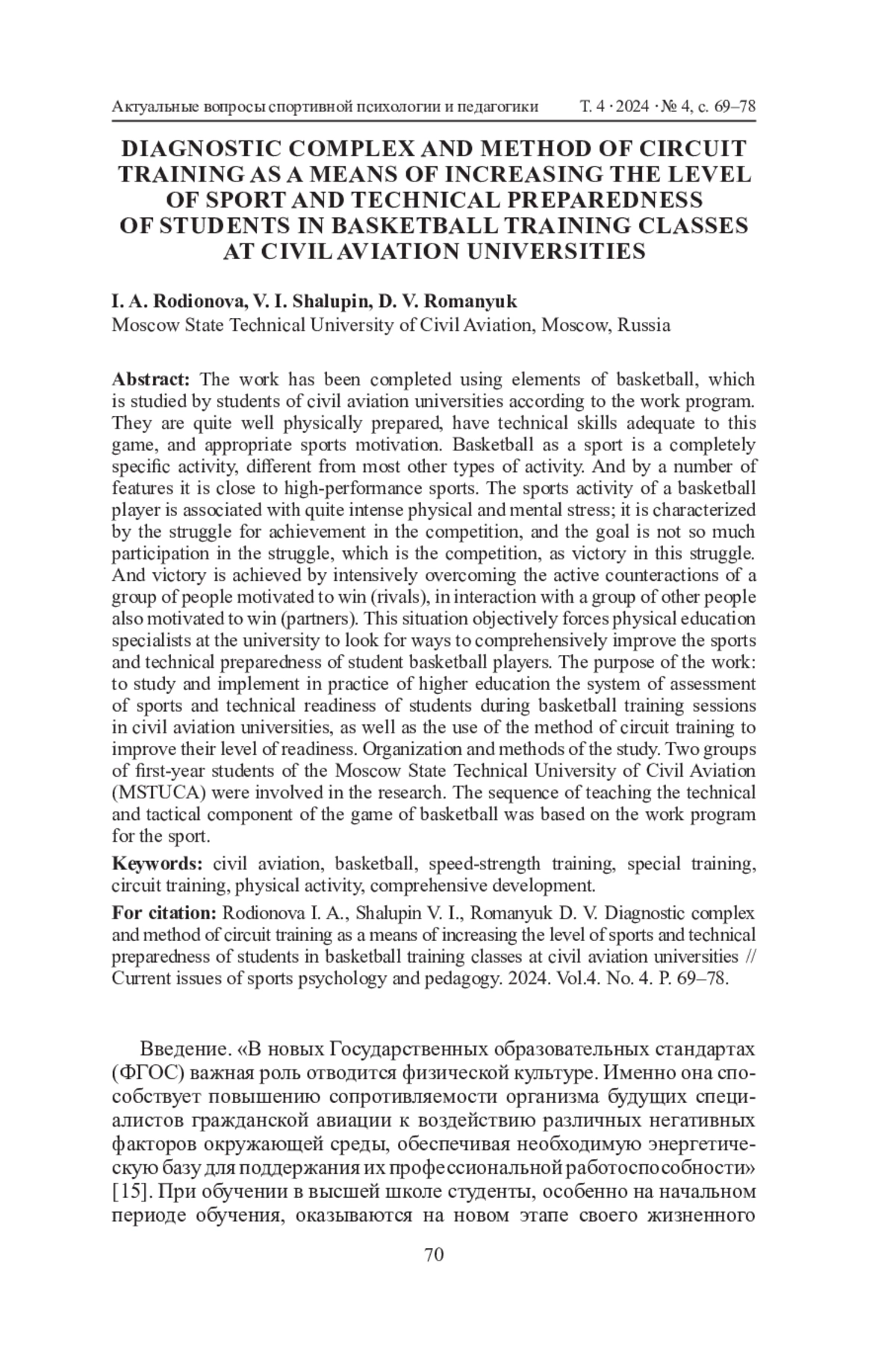 Актуальные вопросы спортивной психологии и педагогики Т. 4 · 2024 · № 4, с. 69–78

DIAGNOSTIC COMPLEX AND METHOD OF CIRCUIT TRAINING AS A MEANS OF INCREASING THE LEVEL OF SPORT AND TECHNICAL PREPAREDNESS OF STUDENTS IN BASKETBALL TRAINING CLASSES AT CIVIL AVIATION UNIVERSITIES

I. A. Rodionova, V. I. Shalupin, D. V. Romanyuk
Moscow State Technical University of Civil Aviation, Moscow, Russia

Abstract: The work has been completed using elements of basketball, which is studied by students of civil aviation universities according to the work program. They are quite well physically prepared, have technical skills adequate to this game, and appropriate sports motivation. Basketball as a sport is a completely specific activity, different from most other types of activity. And by a number of features it is close to high-performance sports. The sports activity of a basketball player is associated with quite intense physical and mental stress; it is characterized by the struggle for achievement in the competition, and the goal is not so much participation in the struggle, which is the competition, as victory in this struggle. And victory is achieved by intensively overcoming the active counteractions of a group of people motivated to win (rivals), in interaction with a group of other people also motivated to win (partners). This situation objectively forces physical education specialists at the university to look for ways to comprehensively improve the sports and technical preparedness of student basketball players. The purpose of the work: to study and implement in practice of higher education the system of assessment of sports and technical readiness of students during basketball training sessions in civil aviation universities, as well as the use of the method of circuit training to improve their level of readiness. Organization and methods of the study. Two groups of first-year students of the Moscow State Technical University of Civil Aviation (MSTUCA) were involved in the research. The sequence of teaching the technical and tactical component of the game of basketball was based on the work program for the sport.

Keywords: civil aviation, basketball, speed-strength training, special training, circuit training, physical activity, comprehensive development.

For citation: Rodionova I. A., Shalupin V. I., Romanyuk D. V. Diagnostic complex and method of circuit training as a means of increasing the level of sports and technical preparedness of students in basketball training classes at civil aviation universities // Current issues of sports psychology and pedagogy. 2024. Vol.4. No. 4. P. 69–78.

Введение. «В новых Государственных образовательных стандартах (ФГОС) важная роль отводится физической культуре. Именно она способствует повышению сопротивляемости организма будущих специалистов гражданской авиации к воздействию различных негативных факторов окружающей среды, обеспечивая необходимую энергетическую базу для поддержания их профессиональной работоспособности» [15]. При обучении в высшей школе студенты, особенно на начальном периоде обучения, оказываются на новом этапе своего жизненного

70